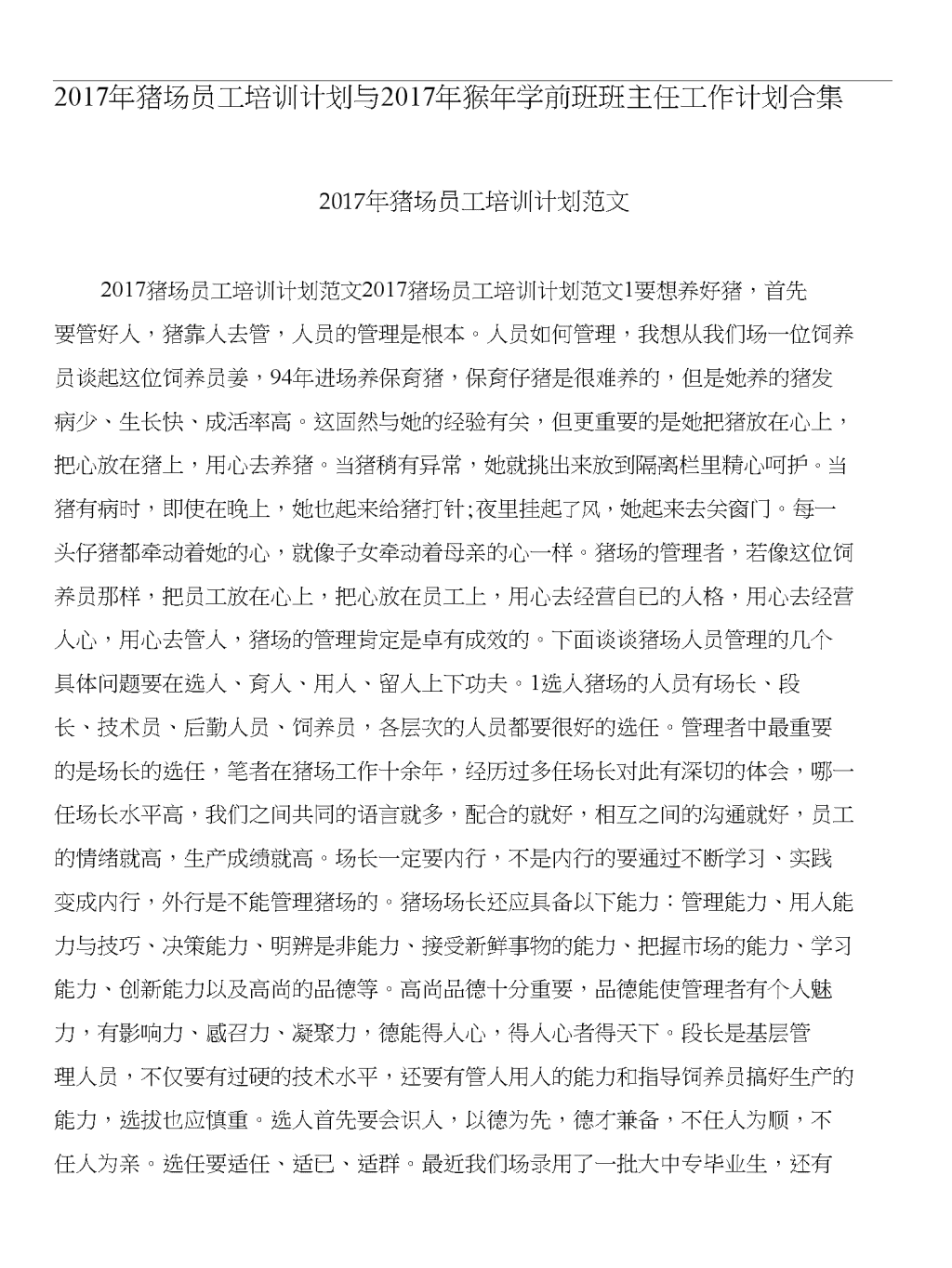 2017年猪场员工培训计划与2017年猴年学前班班主任工作计划合集

2017年猪场员工培训计划范文

2017猪场员工培训计划范文2017猪场员工培训计划范文1要想养好猪，首先要管好人，猪靠人去管，人员的管理是根本。人员如何管理，我想从我们场一位饲养员谈起这位饲养员姜，94年进场养保育猪，保育仔猪是很难养的，但是她养的猪发病少、生长快、成活率高。这固然与她的经验有关，但更重要的是她把猪放在心上，把心放在猪上，用心去养猪。当猪稍有异常，她就挑出来放到隔离栏里精心呵护。当猪有病时，即使在晚上，她也起来给猪打针;夜里挂起了风，她起来去关窗门。每一头仔猪都牵动着她的心，就像子女牵动着母亲的心一样。猪场的管理者，若像这位饲养员那样，把员工放在心上，把心放在员工上，用心去经营自己的人格，用心去经营人心，用心去管人，猪场的管理肯定是卓有成效的。下面谈谈猪场人员管理的几个具体问题要在选人、育人、用人、留人上下功夫。1选人猪场的人员有场长、段长、技术员、后勤人员、饲养员，各层次的人员都要很好的选任。管理者中最重要的是场长的选任，笔者在猪场工作十余年，经历过多任场长对此有深切的体会，哪一任场长水平高，我们之间共同的语言就多，配合的就好，相互之间的沟通就好，员工的情绪就高，生产成绩就高。场长一定要内行，不是内行的要通过不断学习、实践变成内行，外行是不能管理猪场的。猪场场长还应具备以下能力：管理能力、用人能力与技巧、决策能力、明辨是非能力、接受新鲜事物的能力、把握市场的能力、学习能力、创新能力以及高尚的品德等。高尚品德十分重要，品德能使管理者有个人魅力，有影响力、感召力、凝聚力，德能得人心，得人心者得天下。段长是基层管理人员，不仅要有过硬的技术水平，还要有管人用人的能力和指导饲养员搞好生产的能力，选拔也应慎重。选人首先要会识人，以德为先，德才兼备，不任人为顺，不任人为亲。选任要适任、适已、适群。最近我们场录用了一批大中专毕业生，还有